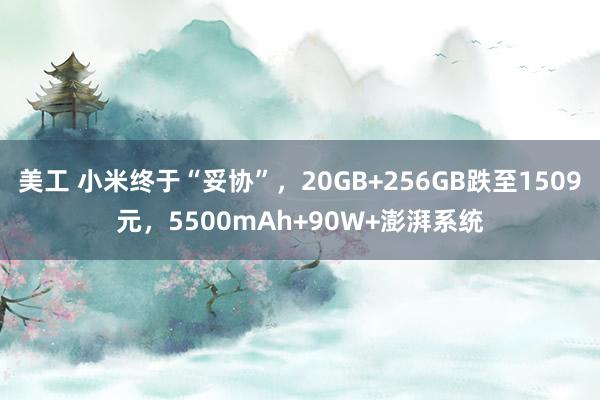 美工 小米终于“妥协”，20GB+256GB跌至1509元，5500mAh+90W+澎湃系统